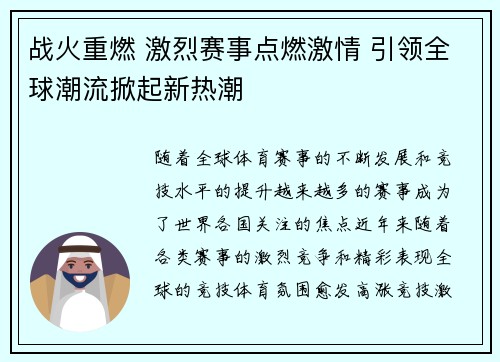 战火重燃 激烈赛事点燃激情 引领全球潮流掀起新热潮

随着全球体育赛事的不断发展和竞技水平的提升越来越多的赛事成为了世界各国关注的焦点近年来随着各类赛事的激烈竞争和精彩表现全球的竞技体育氛围愈发高涨竞技激